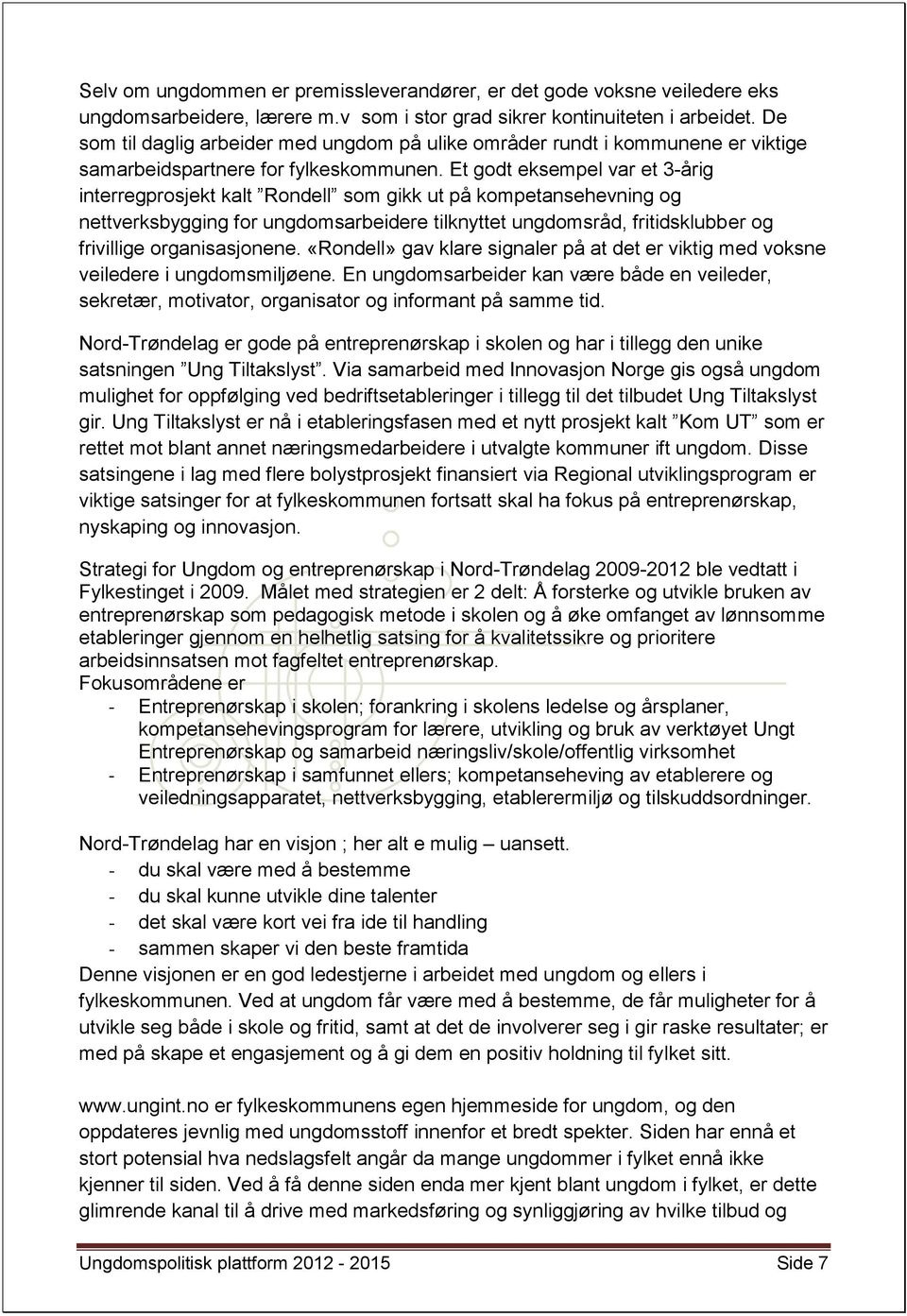 Selv om ungdommen er premissleverandører, er det gode voksne veiledere eks ungdomsarbeidere, lærere m.v som i stor grad sikrer kontinuiteten i arbeidet. De som til daglig arbeider med ungdom på ulike områder rundt i kommunene er viktige samarbeidspartnere for fylkeskommunen. Et godt eksempel var et 3-årig interregprosjekt kalt ”Rondell” som gikk ut på kompetansehevning og nettverksbygging for ungdomsarbeidere tilknyttet ungdomsråd, fritidsklubber og frivillige organisasjonene. «Rondell» gav klare signaler på at det er viktig med voksne veiledere i ungdomsmiljøene. En ungdomsarbeider kan være både en veileder, sekretær, motivator, organisator og informant på samme tid.

Nord-Trøndelag er gode på entreprenørskap i skolen og har i tillegg den unike satsningen ”Ung Tiltakslyst”. Via samarbeid med Innovasjon Norge gis også ungdom mulighet for oppfølging ved bedriftsetableringer i tillegg til det tilbudet Ung Tiltakslyst gir. Ung Tiltakslyst er nå i etableringsfasen med et nytt prosjekt kalt ”Kom UT” som er rettet mot blant annet næringsmedarbeidere i utvalgte kommuner ift ungdom. Disse satsingene i lag med flere bolystprosjekt finansiert via Regional utviklingsprogram er viktige satsinger for at fylkeskommunen fortsatt skal ha fokus på entreprenørskap, nyskaping og innovasjon.

Strategi for Ungdom og entreprenørskap i Nord-Trøndelag 2009-2012 ble vedtatt i Fylkestinget i 2009. Målet med strategien er 2 delt: Å forsterke og utvikle bruken av entreprenørskap som pedagogisk metode i skolen og å øke omfanget av lønnsomme etableringer gjennom en helhetlig satsing for å kvalitetssikre og prioritere arbeidsinnsatsen mot fagfeltet entreprenørskap.
Fokusområdene er
- Entreprenørskap i skolen; forankring i skolens ledelse og årsplaner, kompetansehevingsprogram for lærere, utvikling og bruk av verktøyet Ungt Entreprenørskap og samarbeid næringsliv/skole/offentlig virksomhet
- Entreprenørskap i samfunnet ellers; kompetanseheving av etablerere og veiledningsapparatet, nettverksbygging, etablerermiljø og tilskuddsordninger.

Nord-Trøndelag har en visjon ; her alt e mulig – uansett.
- du skal være med å bestemme
- du skal kunne utvikle dine talenter
- det skal være kort vei fra ide til handling
- sammen skaper vi den beste framtida
Denne visjonen er en god ledestjerne i arbeidet med ungdom og ellers i fylkeskommunen. Ved at ungdom får være med å bestemme, de får muligheter for å utvikle seg både i skole og fritid, samt at det de involverer seg i gir raske resultater; er med på skape et engasjement og å gi dem en positiv holdning til fylket sitt.

www.ungint.no er fylkeskommunens egen hjemmeside for ungdom, og den oppdateres jevnlig med ungdomsstoff innenfor et bredt spekter. Siden har ennå et stort potensial hva nedslagsfelt angår da mange ungdommer i fylket ennå ikke kjenner til siden. Ved å få denne siden enda mer kjent blant ungdom i fylket, er dette glimrende kanal til å drive med markedsføring og synliggjøring av hvilke tilbud og

Ungdomspolitisk plattform 2012 - 2015 Side 7